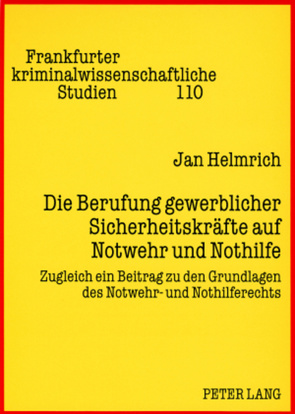 Frankfurter kriminalwissenschaftliche Studien 110

Jan Helmrich

Die Berufung gewerblicher Sicherheitskräfte auf Notwehr und Nothilfe

Zugleich ein Beitrag zu den Grundlagen des Notwehr- und Nothilferechts

PETER LANG